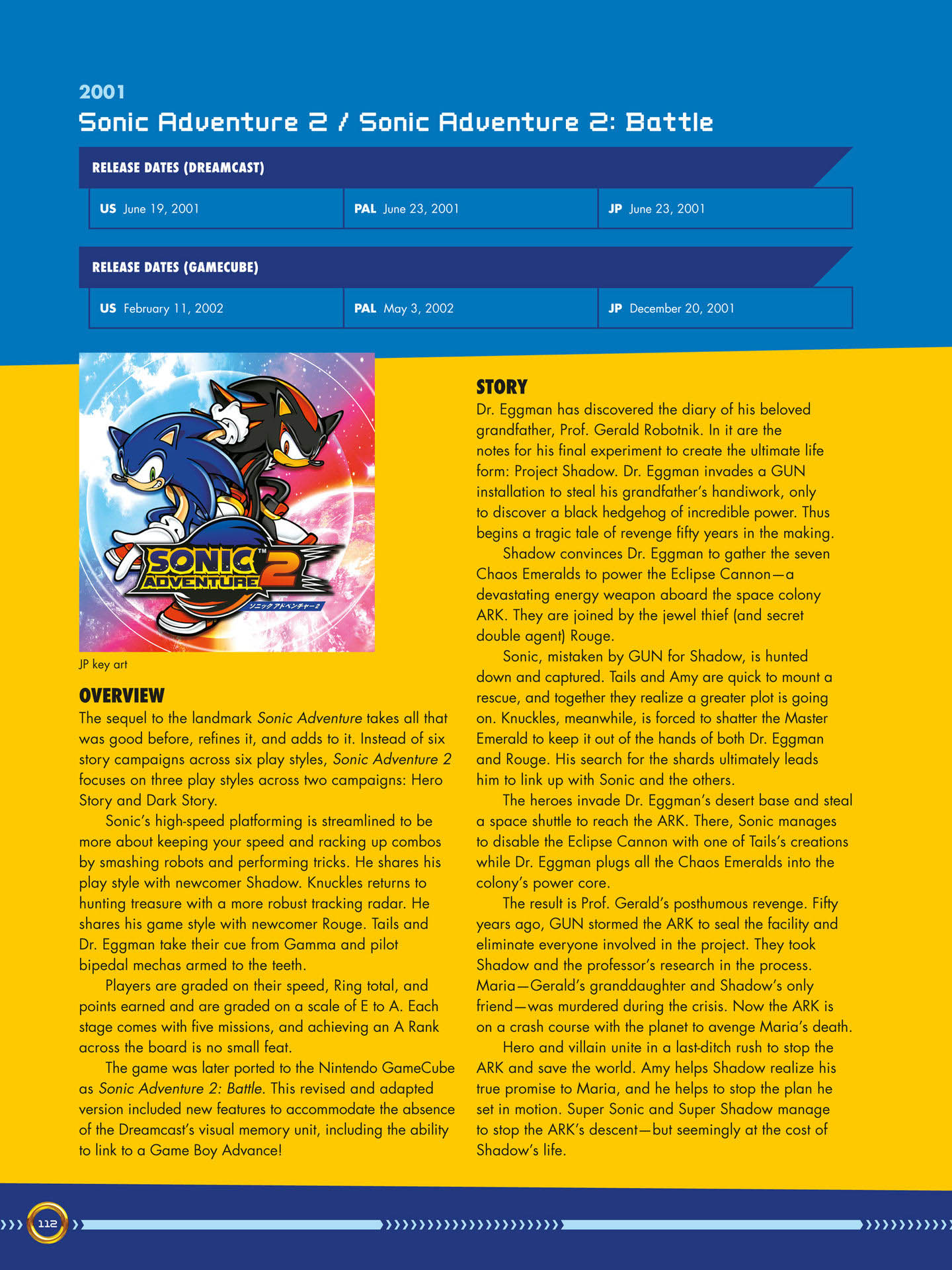 2001

Sonic Adventure 2 / Sonic Adventure 2: Battle

RELEASE DATES (DREAMCAST)

| US June 19, 2001 | PAL June 23, 2001 | JP June 23, 2001 |
|---|---|---|

RELEASE DATES (GAMECUBE)

| US February 11, 2002 | PAL May 3, 2002 | JP December 20, 2001 |
|---|---|---|

SONIC ADVENTURE 2 ソニックアドベンチャー2

JP key art

OVERVIEW

The sequel to the landmark Sonic Adventure takes all that was good before, refines it, and adds to it. Instead of six story campaigns across six play styles, Sonic Adventure 2 focuses on three play styles across two campaigns: Hero Story and Dark Story.

Sonic's high-speed platforming is streamlined to be more about keeping your speed and racking up combos by smashing robots and performing tricks. He shares his play style with newcomer Shadow. Knuckles returns to hunting treasure with a more robust tracking radar. He shares his game style with newcomer Rouge. Tails and Dr. Eggman take their cue from Gamma and pilot bipedal mechas armed to the teeth.

Players are graded on their speed, Ring total, and points earned and are graded on a scale of E to A. Each stage comes with five missions, and achieving an A Rank across the board is no small feat.

The game was later ported to the Nintendo GameCube as Sonic Adventure 2: Battle. This revised and adapted version included new features to accommodate the absence of the Dreamcast's visual memory unit, including the ability to link to a Game Boy Advance!

STORY

Dr. Eggman has discovered the diary of his beloved grandfather, Prof. Gerald Robotnik. In it are the notes for his final experiment to create the ultimate life form: Project Shadow. Dr. Eggman invades a GUN installation to steal his grandfather's handiwork, only to discover a black hedgehog of incredible power. Thus begins a tragic tale of revenge fifty years in the making.

Shadow convinces Dr. Eggman to gather the seven Chaos Emeralds to power the Eclipse Cannon—a devastating energy weapon aboard the space colony ARK. They are joined by the jewel thief (and secret double agent) Rouge.

Sonic, mistaken by GUN for Shadow, is hunted down and captured. Tails and Amy are quick to mount a rescue, and together they realize a greater plot is going on. Knuckles, meanwhile, is forced to shatter the Master Emerald to keep it out of the hands of both Dr. Eggman and Rouge. His search for the shards ultimately leads him to link up with Sonic and the others.

The heroes invade Dr. Eggman's desert base and steal a space shuttle to reach the ARK. There, Sonic manages to disable the Eclipse Cannon with one of Tails's creations while Dr. Eggman plugs all the Chaos Emeralds into the colony's power core.

The result is Prof. Gerald's posthumous revenge. Fifty years ago, GUN stormed the ARK to seal the facility and eliminate everyone involved in the project. They took Shadow and the professor's research in the process. Maria—Gerald's granddaughter and Shadow's only friend—was murdered during the crisis. Now the ARK is on a crash course with the planet to avenge Maria's death.

Hero and villain unite in a last-ditch rush to stop the ARK and save the world. Amy helps Shadow realize his true promise to Maria, and he helps to stop the plan he set in motion. Super Sonic and Super Shadow manage to stop the ARK's descent—but seemingly at the cost of Shadow's life.

112